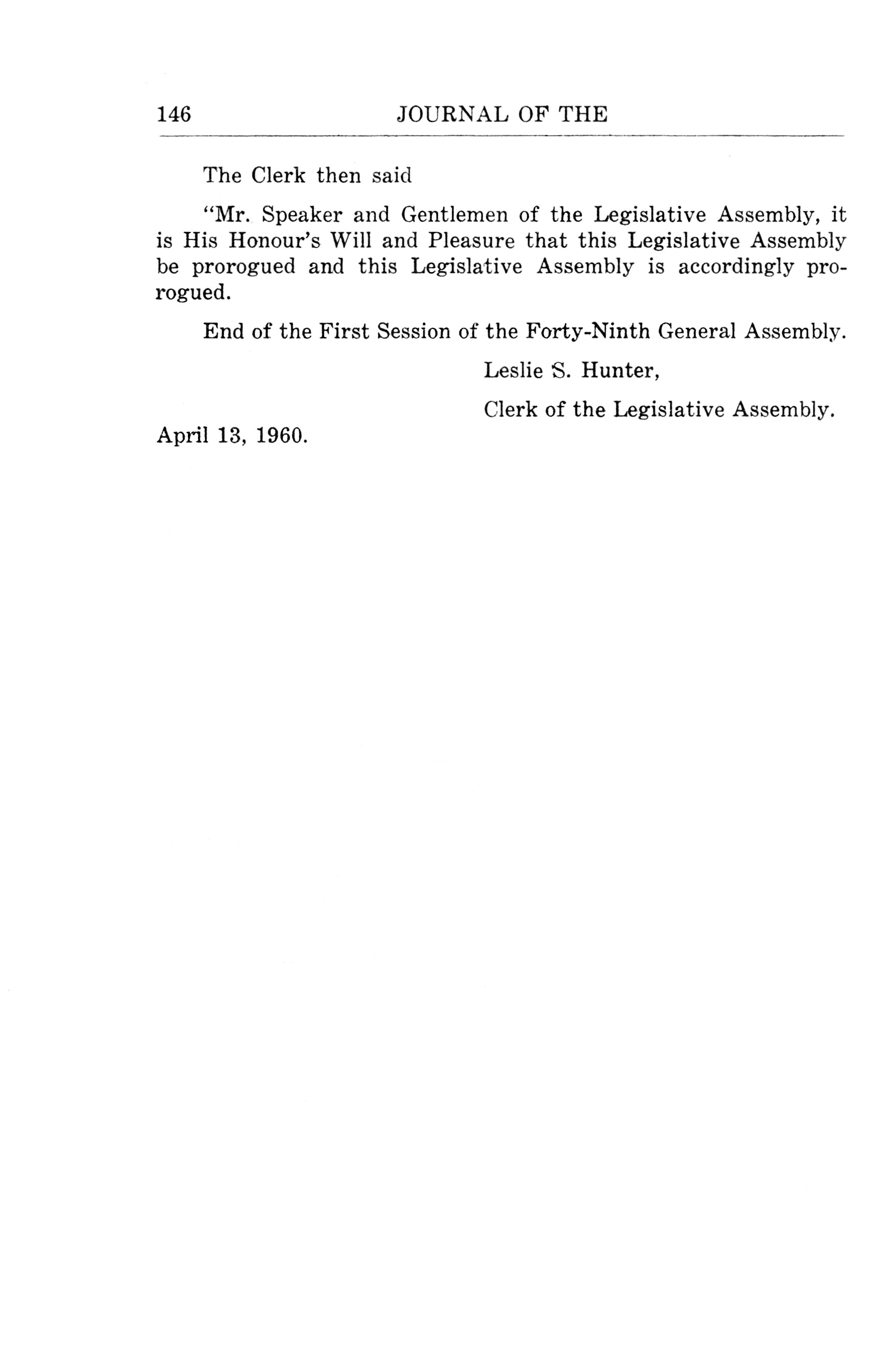 146 JOURNAL OF THE

The Clerk then said

"Mr. Speaker and Gentlemen of the Legislative Assembly, it is His Honour's Will and Pleasure that this Legislative Assembly be prorogued and this Legislative Assembly is accordingly prorogued.

End of the First Session of the Forty-Ninth General Assembly.

Leslie S. Hunter,

Clerk of the Legislative Assembly.

April 13, 1960.